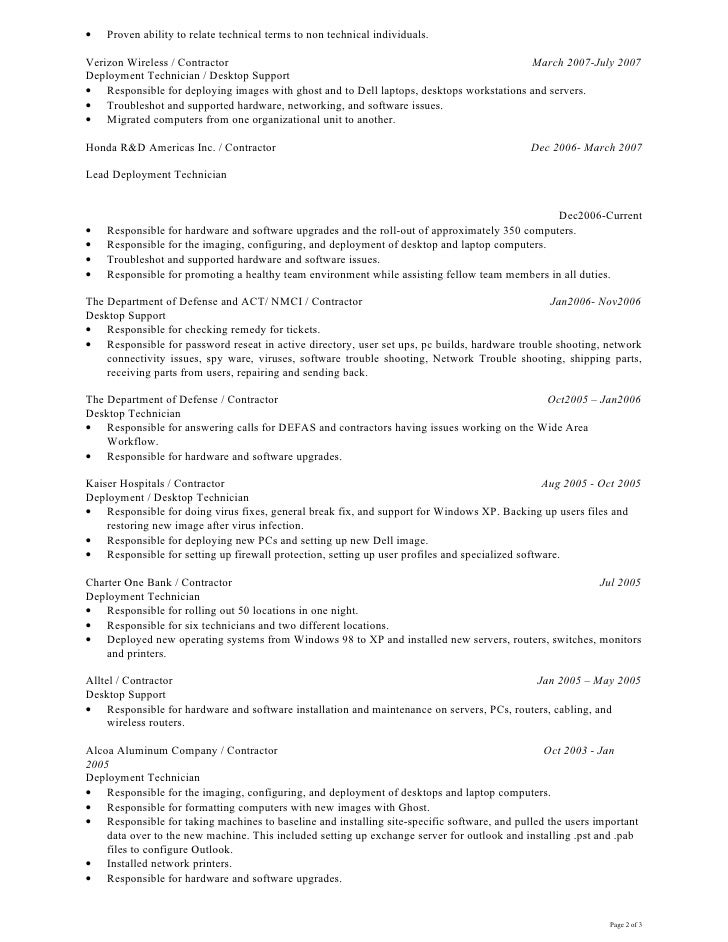 • Proven ability to relate technical terms to non technical individuals.

Verizon Wireless / Contractor March 2007-July 2007
Deployment Technician / Desktop Support
• Responsible for deploying images with ghost and to Dell laptops, desktops workstations and servers.
• Troubleshot and supported hardware, networking, and software issues.
• Migrated computers from one organizational unit to another.

Honda R&D Americas Inc. / Contractor Dec 2006- March 2007

Lead Deployment Technician

Dec2006-Current
• Responsible for hardware and software upgrades and the roll-out of approximately 350 computers.
• Responsible for the imaging, configuring, and deployment of desktop and laptop computers.
• Troubleshot and supported hardware and software issues.
• Responsible for promoting a healthy team environment while assisting fellow team members in all duties.

The Department of Defense and ACT/ NMCI / Contractor Jan2006- Nov2006
Desktop Support
• Responsible for checking remedy for tickets.
• Responsible for password reseat in active directory, user set ups, pc builds, hardware trouble shooting, network connectivity issues, spy ware, viruses, software trouble shooting, Network Trouble shooting, shipping parts, receiving parts from users, repairing and sending back.

The Department of Defense / Contractor Oct2005 – Jan2006
Desktop Technician
• Responsible for answering calls for DEFAS and contractors having issues working on the Wide Area Workflow.
• Responsible for hardware and software upgrades.

Kaiser Hospitals / Contractor Aug 2005 - Oct 2005
Deployment / Desktop Technician
• Responsible for doing virus fixes, general break fix, and support for Windows XP. Backing up users files and restoring new image after virus infection.
• Responsible for deploying new PCs and setting up new Dell image.
• Responsible for setting up firewall protection, setting up user profiles and specialized software.

Charter One Bank / Contractor Jul 2005
Deployment Technician
• Responsible for rolling out 50 locations in one night.
• Responsible for six technicians and two different locations.
• Deployed new operating systems from Windows 98 to XP and installed new servers, routers, switches, monitors and printers.

Alltel / Contractor Jan 2005 – May 2005
Desktop Support
• Responsible for hardware and software installation and maintenance on servers, PCs, routers, cabling, and wireless routers.

Alcoa Aluminum Company / Contractor Oct 2003 - Jan 2005
Deployment Technician
• Responsible for the imaging, configuring, and deployment of desktops and laptop computers.
• Responsible for formatting computers with new images with Ghost.
• Responsible for taking machines to baseline and installing site-specific software, and pulled the users important data over to the new machine. This included setting up exchange server for outlook and installing .pst and .pab files to configure Outlook.
• Installed network printers.
• Responsible for hardware and software upgrades.

Page 2 of 3